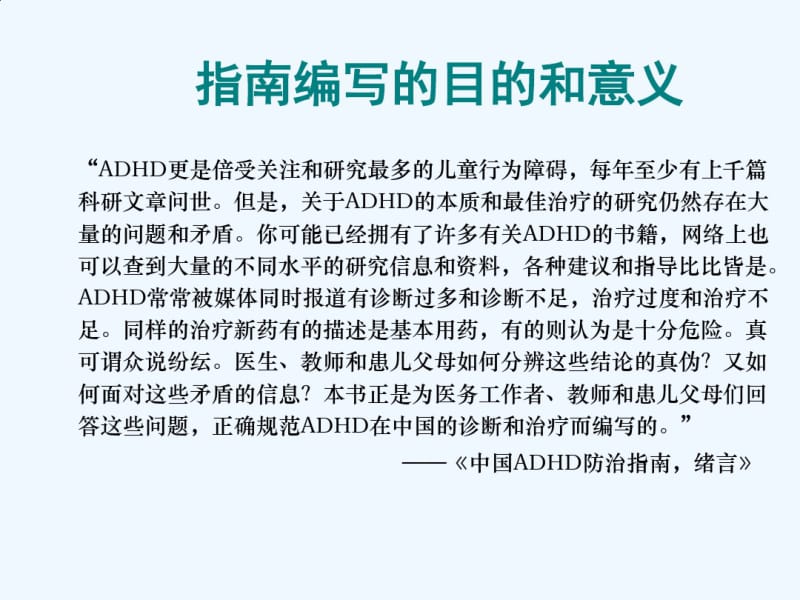 指南编写的目的和意义

“ADHD更是倍受关注和研究最多的儿童行为障碍，每年至少有上千篇科研文章问世。但是，关于ADHD的本质和最佳治疗的研究仍然存在大量的问题和矛盾。你可能已经拥有了许多有关ADHD的书籍，网络上也可以查到大量的不同水平的研究信息和资料，各种建议和指导比比皆是。ADHD常常被媒体同时报道有诊断过多和诊断不足，治疗过度和治疗不足。同样的治疗新药有的描述是基本用药，有的则认为是十分危险。真可谓众说纷纭。医生、教师和患儿父母如何分辨这些结论的真伪？又如何面对这些矛盾的信息？本书正是为医务工作者、教师和患儿父母们回答这些问题，正确规范ADHD在中国的诊断和治疗而编写的。”

——《中国ADHD防治指南，绪言》